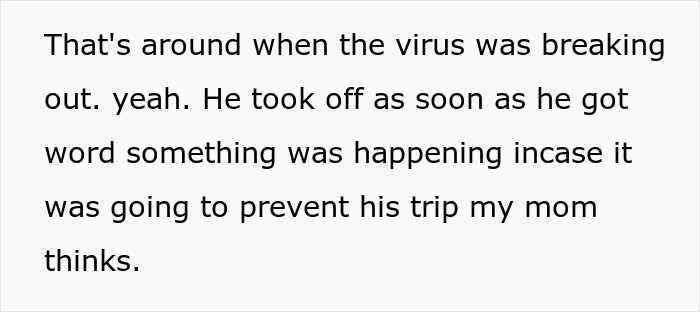 That's around when the virus was breaking out. yeah. He took off as soon as he got word something was happening incase it was going to prevent his trip my mom thinks.